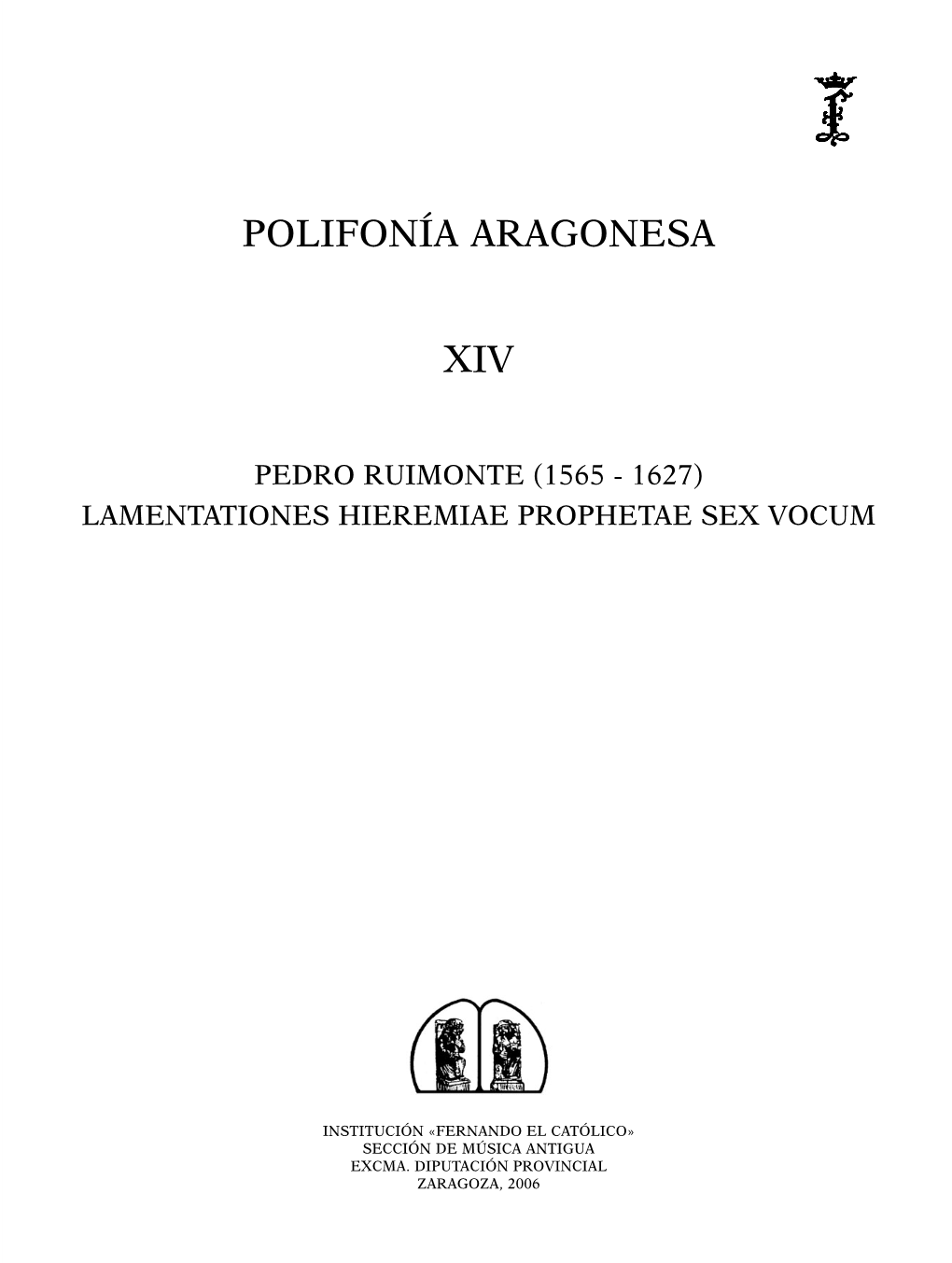 POLIFONÍA ARAGONESA

XIV

PEDRO RUIMONTE (1565 - 1627)
LAMENTATIONES HIEREMIAE PROPHETAE SEX VOCUM

INSTITUCIÓN «FERNANDO EL CATÓLICO»
SECCIÓN DE MÚSICA ANTIGUA
EXCMA. DIPUTACIÓN PROVINCIAL
ZARAGOZA, 2006